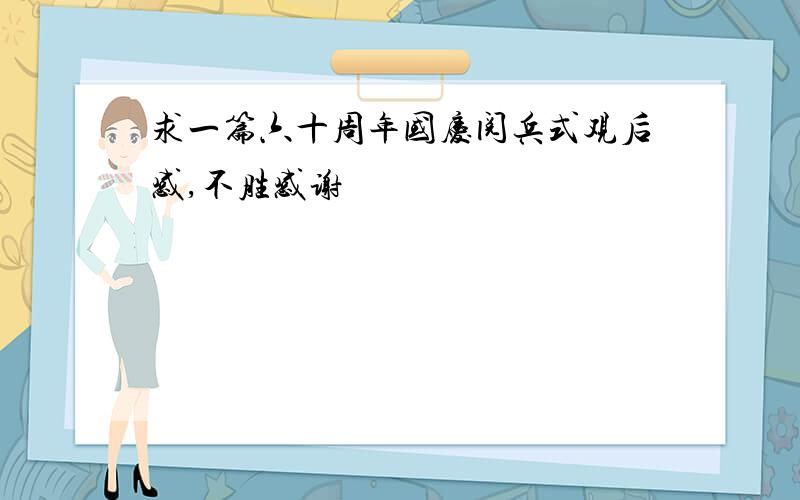 求一篇六十周年国庆阅兵式观后感,不胜感谢